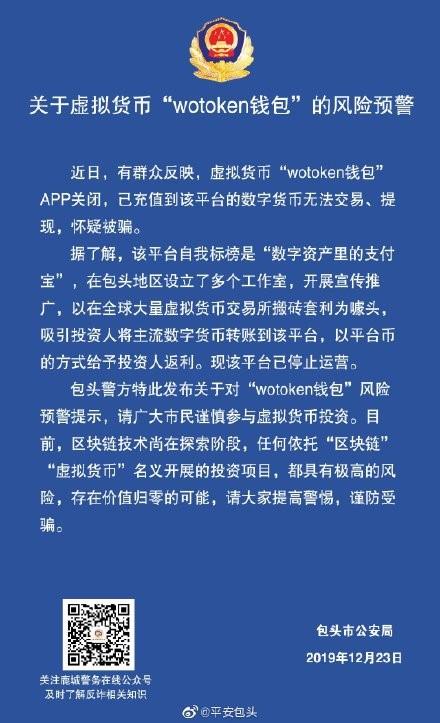 关于虚拟货币“wotoken钱包”的风险预警

近日，有群众反映，虚拟货币“wotoken钱包”APP关闭，已充值到该平台的数字货币无法交易、提现，怀疑被骗。

据了解，该平台自我标榜是“数字资产里的支付宝”，在包头地区设立了多个工作室，开展宣传推广，以在全球大量虚拟货币交易所搬砖套利为噱头，吸引投资人将主流数字货币转账到该平台，以平台币的方式给予投资人返利。现该平台已停止运营。

包头警方特此发布关于对“wotoken钱包”风险预警提示，请广大市民谨慎参与虚拟货币投资。目前，区块链技术尚在探索阶段，任何依托“区块链”“虚拟货币”名义开展的投资项目，都具有极高的风险，存在价值归零的可能，请大家提高警惕，谨防受骗。

关注鹿城警务在线公众号
及时了解反诈相关知识

包头市公安局
2019年12月23日

@平安包头